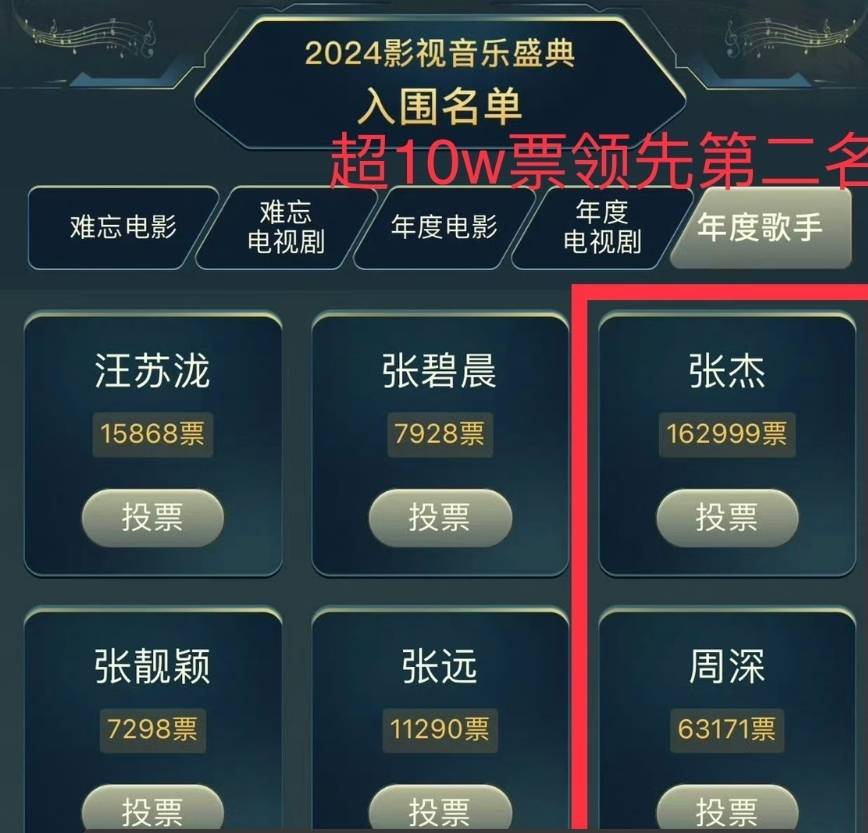 2024影视音乐盛典
入围名单
超10w票领先第二名

难忘电影
难忘电视剧
年度电影
年度电视剧
年度歌手

汪苏泷
15868票
投票

张碧晨
7928票
投票

张杰
162999票
投票

张靓颖
7298票
投票

张远
11290票
投票

周深
63171票
投票